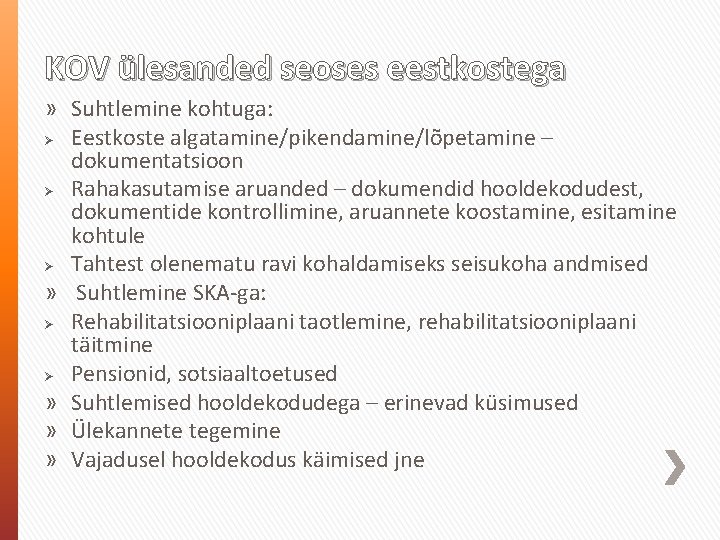 KOV ülesanded seoses eestkostega

» Suhtlemine kohtuga:
➢ Eestkoste algatamine/pikendamine/lõpetamine – dokumentatsioon
➢ Rahakasutamise aruanded – dokumendid hooldekodudest, dokumentide kontrollimine, aruannete koostamine, esitamine kohtule
➢ Tahtest olenematu ravi kohaldamiseks seisukoha andmised
» Suhtlemine SKA-ga:
➢ Rehabilitatsiooniplaani taotlemine, rehabilitatsiooniplaani täitmine
➢ Pensionid, sotsiaaltoetused
» Suhtlemised hooldekodudega – erinevad küsimused
» Ülekannete tegemine
» Vajadusel hooldekodus käimised jne